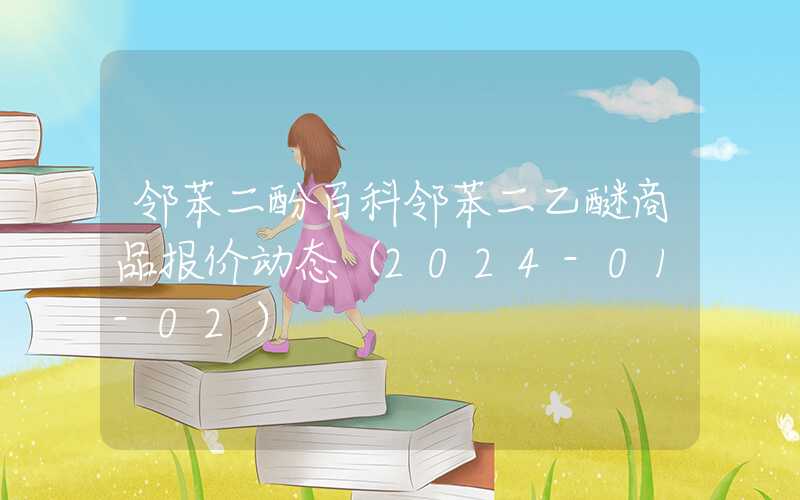 邻苯二酚百科邻苯二乙醚商品报价动态（2024-01-02）